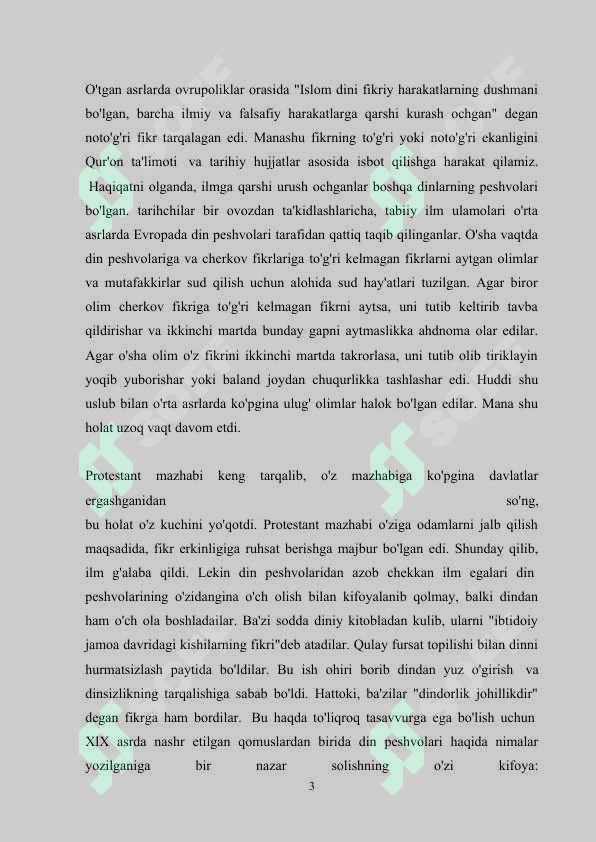 O'tgan asrlarda ovrupoliklar orasida "Islom dini fikriy harakatlarning dushmani bo'lgan, barcha ilmiy va falsafiy harakatlarga qarshi kurash ochgan" degan noto'g'ri fikr tarqalagan edi. Manashu fikrning to'g'ri yoki noto'g'ri ekanligini Qur'on ta'limoti va tarihiy hujjatlar asosida isbot qilishga harakat qilamiz. Haqiqatni olganda, ilmga qarshi urush ochganlar boshqa dinlarning peshvolari bo'lgan. tarihchilar bir ovozdan ta'kidlashlaricha, tabiiy ilm ulamolari o'rta asrlarda Evropada din peshvolari tarafidan qattiq taqib qilinganlar. O'sha vaqtda din peshvolariga va cherkov fikrlariga to'g'ri kelmagan fikrlarni aytgan olimlar va mutafakkirlar sud qilish uchun alohida sud hay'atlari tuzilgan. Agar biror olim cherkov fikriga to'g'ri kelmagan fikrni aytsa, uni tutib keltirib tavba qildirishar va ikkinchi martda bunday gapni aytmaslikka ahdnoma olar edilar. Agar o'sha olim o'z fikrini ikkinchi martda takrorlasa, uni tutib olib tiriklayin yoqib yuborishar yoki baland joydan chuqurlikka tashlashar edi. Huddi shu uslub bilan o'rta asrlarda ko'pgina ulug' olimlar halok bo'lgan edilar. Mana shu holat uzoq vaqt davom etdi.

Protestant mazhabi keng tarqalib, o'z mazhabiga ko'pgina davlatlar ergashganidan so'ng, bu holat o'z kuchini yo'qotdi. Protestant mazhabi o'ziga odamlarni jalb qilish maqsadida, fikr erkinligiga ruhsat berishga majbur bo'lgan edi. Shunday qilib, ilm g'alaba qildi. Lekin din peshvolaridan azob chekkan ilm egalari din peshvolarining o'zidangina o'ch olish bilan kifoyalanib qolmay, balki dindan ham o'ch ola boshladailar. Ba'zi sodda diniy kitobladan kulib, ularni "ibtidoiy jamoa davridagi kishilarning fikri"deb atadilar. Qulay fursat topilishi bilan dinni hurmatsizlash paytida bo'ldilar. Bu ish ohiri borib dindan yuz o'girish va dinsizlikning tarqalishiga sabab bo'ldi. Hattoki, ba'zilar "dindorlik johillikdir" degan fikrga ham bordilar. Bu haqda to'liqroq tasavvurga ega bo'lish uchun XIX asrda nashr etilgan qomuslardan birida din peshvolari haqida nimalar yozilganiga bir nazar solishning o'zi kifoya:

3